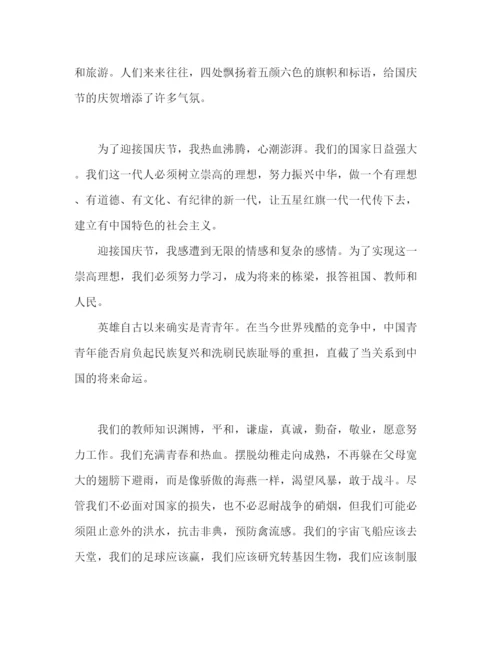 和旅游。人们来来往往，四处飘扬着五颜六色的旗帜和标语，给国庆节的庆贺增添了许多气氛。

为了迎接国庆节，我热血沸腾，心潮澎湃。我们的国家日益强大。我们这一代人必须树立崇高的理想，努力振兴中华，做一个有理想、有道德、有文化、有纪律的新一代，让五星红旗一代一代传下去，建立有中国特色的社会主义。

迎接国庆节，我感遭到无限的情感和复杂的感情。为了实现这一崇高理想，我们必须努力学习，成为将来的栋梁，报答祖国、教师和人民。

英雄自古以来确实是青青年。在当今世界残酷的竞争中，中国青青年能否肩负起民族复兴和洗刷民族耻辱的重担，直截了当关系到中国的将来命运。

我们的教师知识渊博，平和，谦虚，真诚，勤奋，敬业，愿意努力工作。我们充满青春和热血。摆脱幼稚走向成熟，不再躲在父母宽大的翅膀下避雨，而是像骄傲的海燕一样，渴望风暴，敢于战斗。尽管我们不必面对国家的损失，也不必忍耐战争的硝烟，但我们可能必须阻止意外的洪水，抗击非典，预防禽流感。我们的宇宙飞船应该去天堂，我们的足球应该赢，我们应该研究转基因生物，我们应该制服